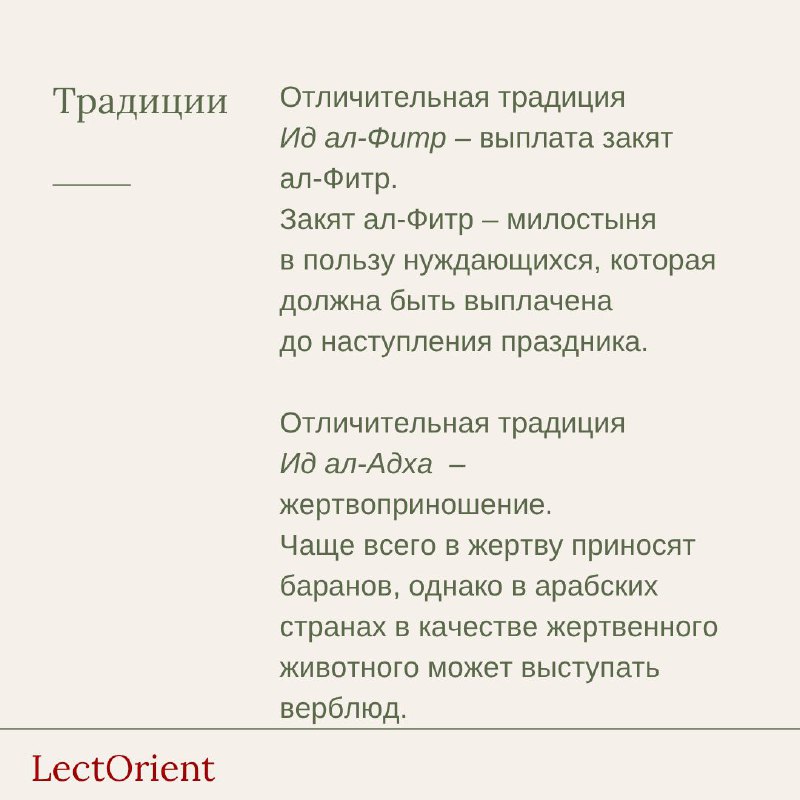 Традиции

Отличительная традиция Ид ал-Фитр – выплата закят ал-Фитр.
Закят ал-Фитр – милостыня в пользу нуждающихся, которая должна быть выплачена до наступления праздника.

Отличительная традиция Ид ал-Адха – жертвоприношение.
Чаще всего в жертву приносят баранов, однако в арабских странах в качестве жертвенного животного может выступать верблюд.

LectOrient